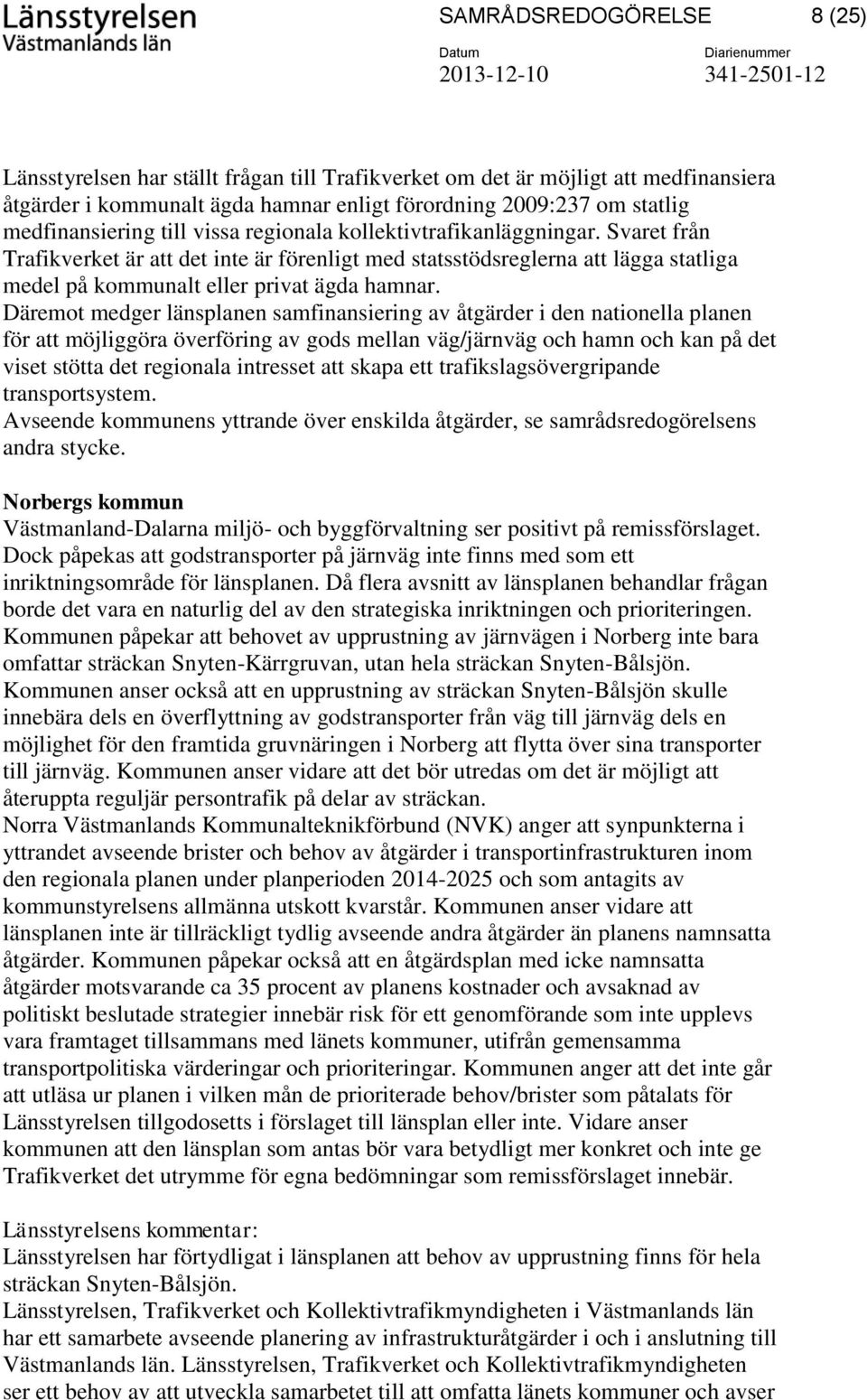 Länsstyrelsen
Västmanlands län

SAMRÅDSREDOGÖRELSE 8 (25)

Datum
2013-12-10

Diarienummer
341-2501-12

Länsstyrelsen har ställt frågan till Trafikverket om det är möjligt att medfinansiera åtgärder i kommunalt ägda hamnar enligt förordning 2009:237 om statlig medfinansiering till vissa regionala kollektivtrafikanläggningar. Svaret från Trafikverket är att det inte är förenligt med statsstödsreglerna att lägga statliga medel på kommunalt eller privat ägda hamnar.
Däremot medger länsplanen samfinansiering av åtgärder i den nationella planen för att möjliggöra överföring av gods mellan väg/järnväg och hamn och kan på det viset stötta det regionala intresset att skapa ett trafikslagsövergripande transportsystem.
Avseende kommunens yttrande över enskilda åtgärder, se samrådsredogörelsens andra stycke.

Norbergs kommun
Västmanland-Dalarna miljö- och byggförvaltning ser positivt på remissförslaget. Dock påpekas att godstransporter på järnväg inte finns med som ett inriktningsområde för länsplanen. Då flera avsnitt av länsplanen behandlar frågan borde det vara en naturlig del av den strategiska inriktningen och prioriteringen.
Kommunen påpekar att behovet av upprustning av järnvägen i Norberg inte bara omfattar sträckan Snyten-Kärrgruvan, utan hela sträckan Snyten-Bålsjön.
Kommunen anser också att en upprustning av sträckan Snyten-Bålsjön skulle innebära dels en överflyttning av godstransporter från väg till järnväg dels en möjlighet för den framtida gruvnäringen i Norberg att flytta över sina transporter till järnväg. Kommunen anser vidare att det bör utredas om det är möjligt att återuppta reguljär persontrafik på delar av sträckan.
Norra Västmanlands Kommunalteknikförbund (NVK) anger att synpunkterna i yttrandet avseende brister och behov av åtgärder i transportinfrastrukturen inom den regionala planen under planperioden 2014-2025 och som antagits av kommunstyrelsens allmänna utskott kvarstår. Kommunen anser vidare att länsplanen inte är tillräckligt tydlig avseende andra åtgärder än planens namnsatta åtgärder. Kommunen påpekar också att en åtgärdsplan med icke namnsatta åtgärder motsvarande ca 35 procent av planens kostnader och avsaknad av politiskt beslutade strategier innebär risk för ett genomförande som inte upplevs vara framtaget tillsammans med länets kommuner, utifrån gemensamma transportpolitiska värderingar och prioriteringar. Kommunen anger att det inte går att utläsa ur planen i vilken mån de prioriterade behov/brister som påtalats för Länsstyrelsen tillgodosetts i förslaget till länsplan eller inte. Vidare anser kommunen att den länsplan som antas bör vara betydligt mer konkret och inte ge Trafikverket det utrymme för egna bedömningar som remissförslaget innebär.

Länsstyrelsens kommentar:
Länsstyrelsen har förtydligat i länsplanen att behov av upprustning finns för hela sträckan Snyten-Bålsjön.
Länsstyrelsen, Trafikverket och Kollektivtrafikmyndigheten i Västmanlands län har ett samarbete avseende planering av infrastrukturåtgärder i och i anslutning till Västmanlands län. Länsstyrelsen, Trafikverket och Kollektivtrafikmyndigheten ser ett behov av att utveckla samarbetet till att omfatta länets kommuner och avser